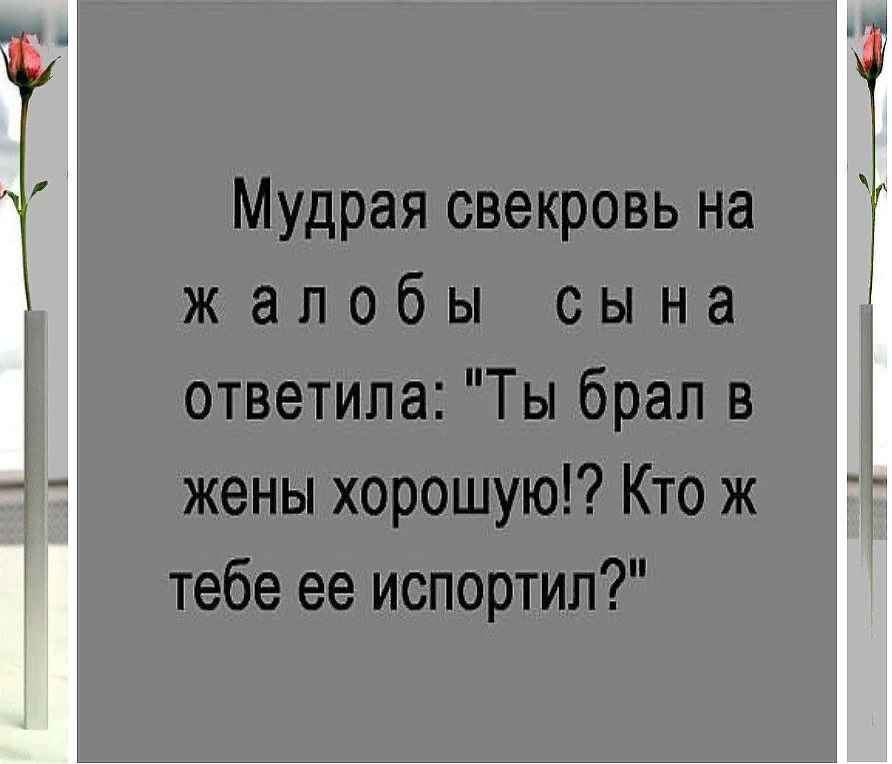 Мудрая свекровь на жалобы сына ответила: "Ты брал в жены хорошую!? Кто ж тебе ее испортил?"